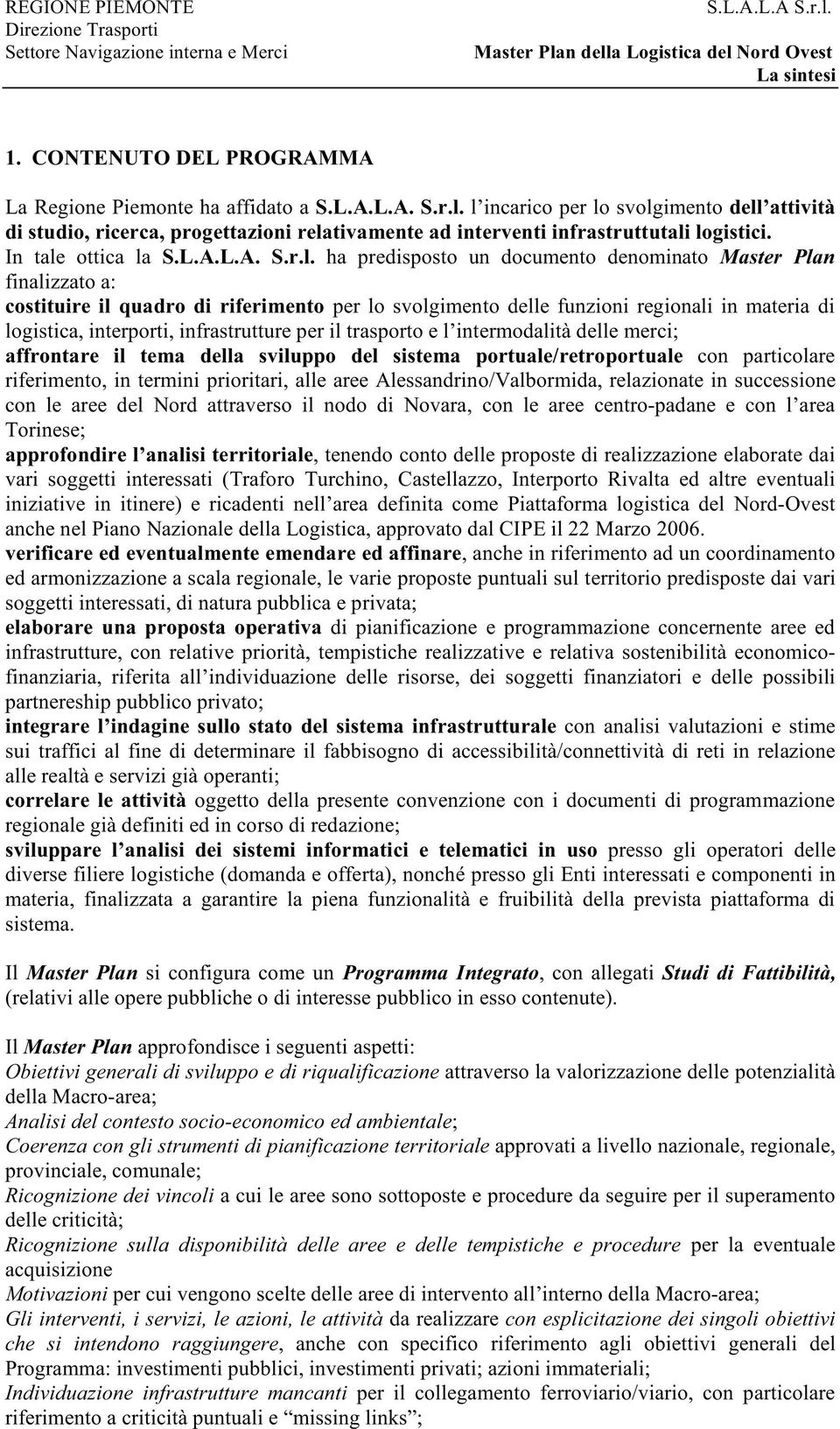 REGIONE PIEMONTE
Direzione Trasporti
Settore Navigazione interna e Merci

S.L.A.L.A S.r.l.

Master Plan della Logistica del Nord Ovest
La sintesi

1. CONTENUTO DEL PROGRAMMA

La Regione Piemonte ha affidato a S.L.A.L.A. S.r.l. l'incarico per lo svolgimento dell'attività di studio, ricerca, progettazioni relativamente ad interventi infrastruttutali logistici. In tale ottica la S.L.A.L.A. S.r.l. ha predisposto un documento denominato Master Plan finalizzato a:
costituire il quadro di riferimento per lo svolgimento delle funzioni regionali in materia di logistica, interporti, infrastrutture per il trasporto e l'intermodalità delle merci;
affrontare il tema della sviluppo del sistema portuale/retroportuale con particolare riferimento, in termini prioritari, alle aree Alessandrino/Valbormida, relazionate in successione con le aree del Nord attraverso il nodo di Novara, con le aree centro-padane e con l'area Torinese;
approfondire l'analisi territoriale, tenendo conto delle proposte di realizzazione elaborate dai vari soggetti interessati (Traforo Turchino, Castellazzo, Interporto Rivalta ed altre eventuali iniziative in itinere) e ricadenti nell'area definita come Piattaforma logistica del Nord-Ovest anche nel Piano Nazionale della Logistica, approvato dal CIPE il 22 Marzo 2006.
verificare ed eventualmente emendare ed affinare, anche in riferimento ad un coordinamento ed armonizzazione a scala regionale, le varie proposte puntuali sul territorio predisposte dai vari soggetti interessati, di natura pubblica e privata;
elaborare una proposta operativa di pianificazione e programmazione concernente aree ed infrastrutture, con relative priorità, tempistiche realizzative e relativa sostenibilità economico-finanziaria, riferita all'individuazione delle risorse, dei soggetti finanziatori e delle possibili partnereship pubblico privato;
integrare l'indagine sullo stato del sistema infrastrutturale con analisi valutazioni e stime sui traffici al fine di determinare il fabbisogno di accessibilità/connettività di reti in relazione alle realtà e servizi già operanti;
correlare le attività oggetto della presente convenzione con i documenti di programmazione regionale già definiti ed in corso di redazione;
sviluppare l'analisi dei sistemi informatici e telematici in uso presso gli operatori delle diverse filiere logistiche (domanda e offerta), nonché presso gli Enti interessati e componenti in materia, finalizzata a garantire la piena funzionalità e fruibilità della prevista piattaforma di sistema.

Il Master Plan si configura come un Programma Integrato, con allegati Studi di Fattibilità, (relativi alle opere pubbliche o di interesse pubblico in esso contenute).

Il Master Plan approfondisce i seguenti aspetti:
Obiettivi generali di sviluppo e di riqualificazione attraverso la valorizzazione delle potenzialità della Macro-area;
Analisi del contesto socio-economico ed ambientale;
Coerenza con gli strumenti di pianificazione territoriale approvati a livello nazionale, regionale, provinciale, comunale;
Ricognizione dei vincoli a cui le aree sono sottoposte e procedure da seguire per il superamento delle criticità;
Ricognizione sulla disponibilità delle aree e delle tempistiche e procedure per la eventuale acquisizione
Motivazioni per cui vengono scelte delle aree di intervento all'interno della Macro-area;
Gli interventi, i servizi, le azioni, le attività da realizzare con esplicitazione dei singoli obiettivi che si intendono raggiungere, anche con specifico riferimento agli obiettivi generali del Programma: investimenti pubblici, investimenti privati; azioni immateriali;
Individuazione infrastrutture mancanti per il collegamento ferroviario/viario, con particolare riferimento a criticità puntuali e "missing links";